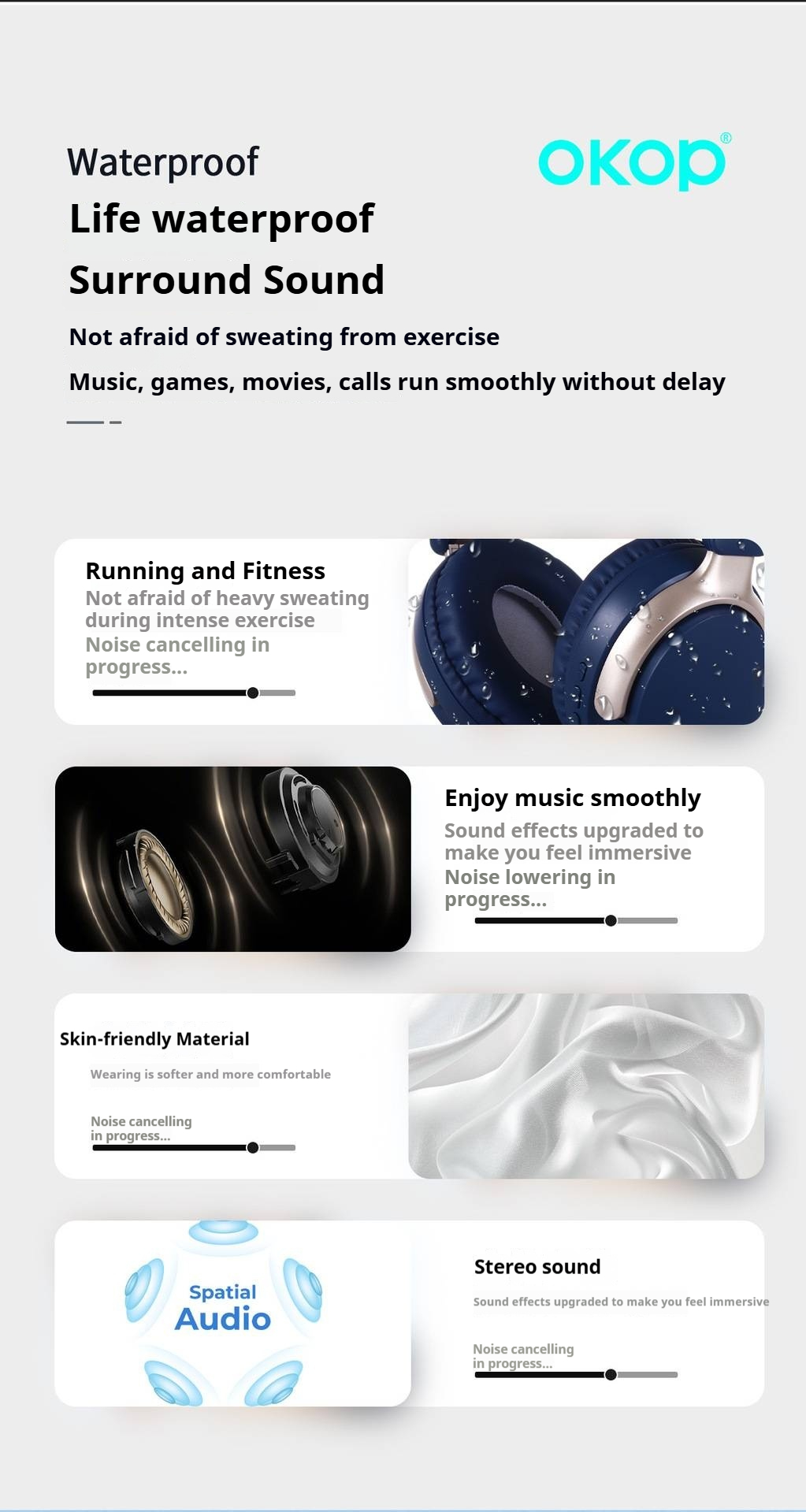 Waterproof

OKOP®

Life waterproof

Surround Sound

Not afraid of sweating from exercise

Music, games, movies, calls run smoothly without delay

Running and Fitness

Not afraid of heavy sweating during intense exercise

Noise cancelling in progress...

Enjoy music smoothly

Sound effects upgraded to make you feel immersive

Noise lowering in progress...

Skin-friendly Material

Wearing is softer and more comfortable

Noise cancelling in progress...

Spatial Audio

Stereo sound

Sound effects upgraded to make you feel immersive

Noise cancelling in progress...